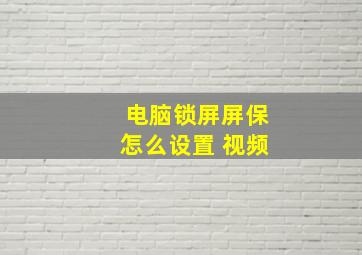 电脑锁屏屏保
怎么设置 视频